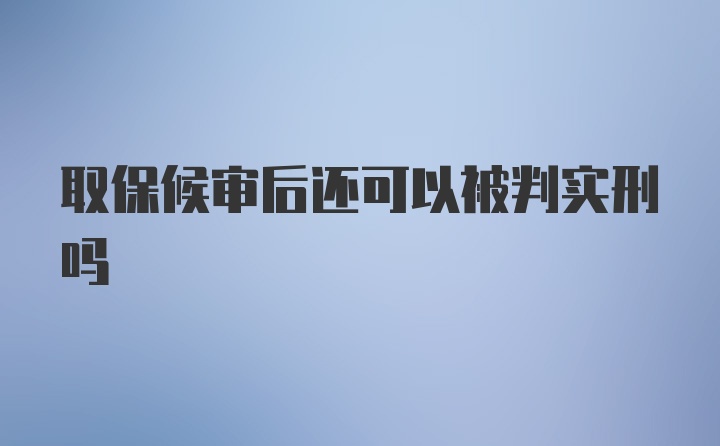 取保候审后还可以被判实刑吗